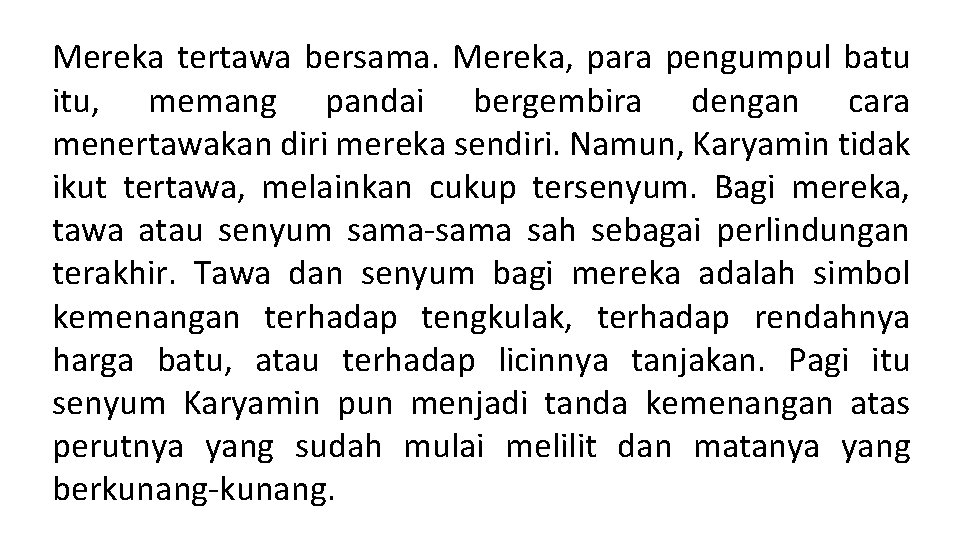 Mereka tertawa bersama. Mereka, para pengumpul batu itu, memang pandai bergembira dengan cara menertawakan diri mereka sendiri. Namun, Karyamin tidak ikut tertawa, melainkan cukup tersenyum. Bagi mereka, tawa atau senyum sama-sama sah sebagai perlindungan terakhir. Tawa dan senyum bagi mereka adalah simbol kemenangan terhadap tengkulak, terhadap rendahnya harga batu, atau terhadap licinnya tanjakan. Pagi itu senyum Karyamin pun menjadi tanda kemenangan atas perutnya yang sudah mulai melilit dan matanya yang berkunang-kunang.